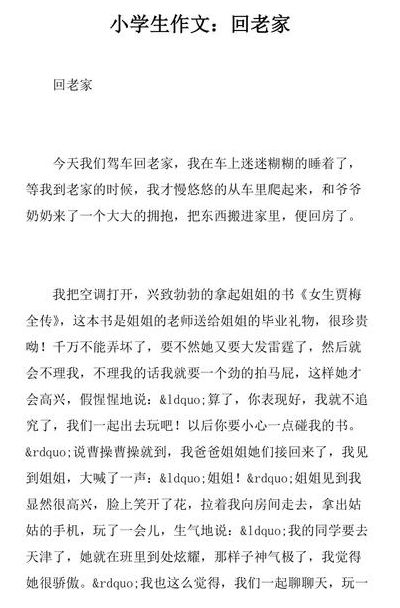 小学生作文：回老家

回老家

今天我们驾车回老家，我在车上迷迷糊糊的睡着了，等我到老家的时候，我才慢悠悠的从车里爬起来，和爷爷奶奶来了一个大大的拥抱，把东西搬进家里，便回房了。

我把空调打开，兴致勃勃的拿起姐姐的书《女生贾梅全传》，这本书是姐姐的老师送给姐姐的毕业礼物，很珍贵呦！千万不能弄坏了，要不然她又要大发雷霆了，然后就会不理我，不理我的话我就要一个劲的拍马屁，这样她才会高兴，假惺惺地说：&ldquo;算了，你表现好，我就不追究了，我们一起出去玩吧！以后你要小心一点碰我的书。&rdquo;说曹操曹操就到，我爸爸姐姐她们接回来了，我见到姐姐，大喊了一声：&ldquo;姐姐！&rdquo;姐姐见到我显然很高兴，脸上笑开了花，拉着我向房间走去，拿出姑姑的手机，玩了一会儿，生气地说：&ldquo;我的同学要去天津了，她就在班里到处炫耀，那样子神气极了，我觉得她很骄傲。&rdquo;我也这么觉得，我们一起聊聊天，玩一